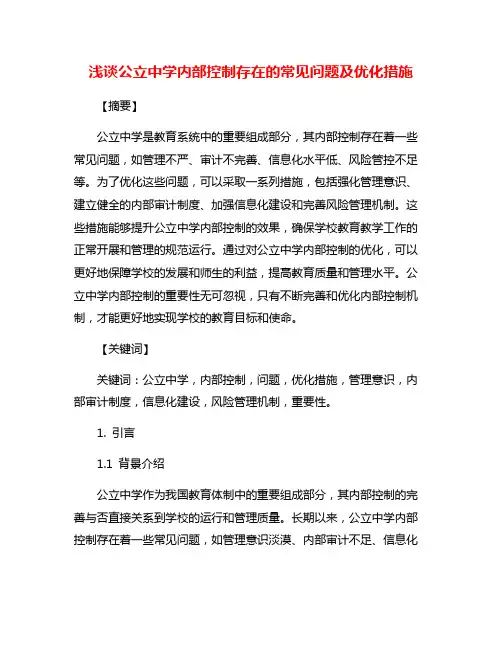 浅谈公立中学内部控制存在的常见问题及优化措施

【摘要】

公立中学是教育系统中的重要组成部分，其内部控制存在着一些常见问题，如管理不严、审计不完善、信息化水平低、风险管控不足等。为了优化这些问题，可以采取一系列措施，包括强化管理意识、建立健全的内部审计制度、加强信息化建设和完善风险管理机制。这些措施能够提升公立中学内部控制的效果，确保学校教育教学工作的正常开展和管理的规范运行。通过对公立中学内部控制的优化，可以更好地保障学校的发展和师生的利益，提高教育质量和管理水平。公立中学内部控制的重要性无可忽视，只有不断完善和优化内部控制机制，才能更好地实现学校的教育目标和使命。

【关键词】

关键词：公立中学，内部控制，问题，优化措施，管理意识，内部审计制度，信息化建设，风险管理机制，重要性。

1. 引言

1.1 背景介绍

公立中学作为我国教育体制中的重要组成部分，其内部控制的完善与否直接关系到学校的运行和管理质量。长期以来，公立中学内部控制存在着一些常见问题，如管理意识淡漠、内部审计不足、信息化